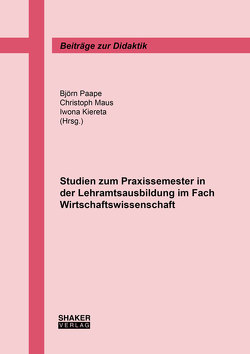 Beiträge zur Didaktik

Björn Paape
Christoph Maus
Iwona Kiereta
(Hrsg.)

Studien zum Praxissemester in der Lehramtsausbildung im Fach Wirtschaftswissenschaft

SHAKER
VERLAG